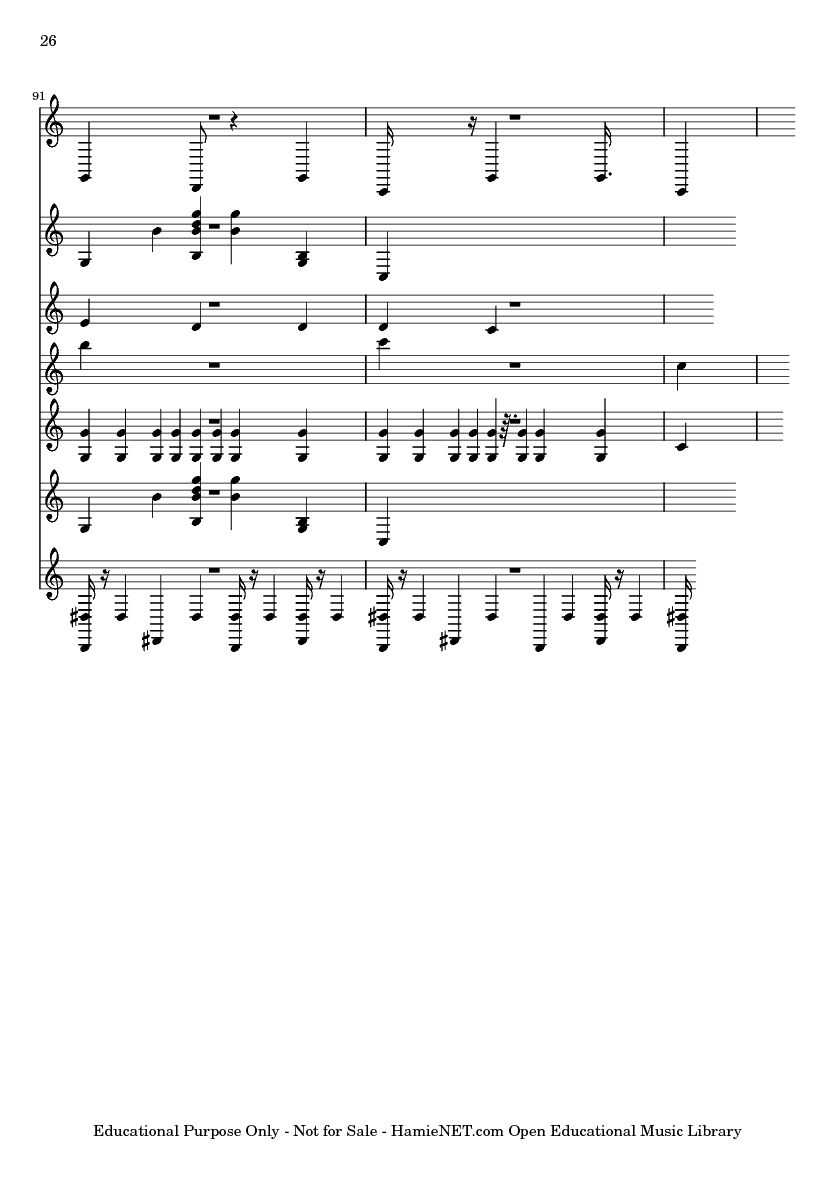 26

91

Educational Purpose Only - Not for Sale - HamieNET.com Open Educational Music Library